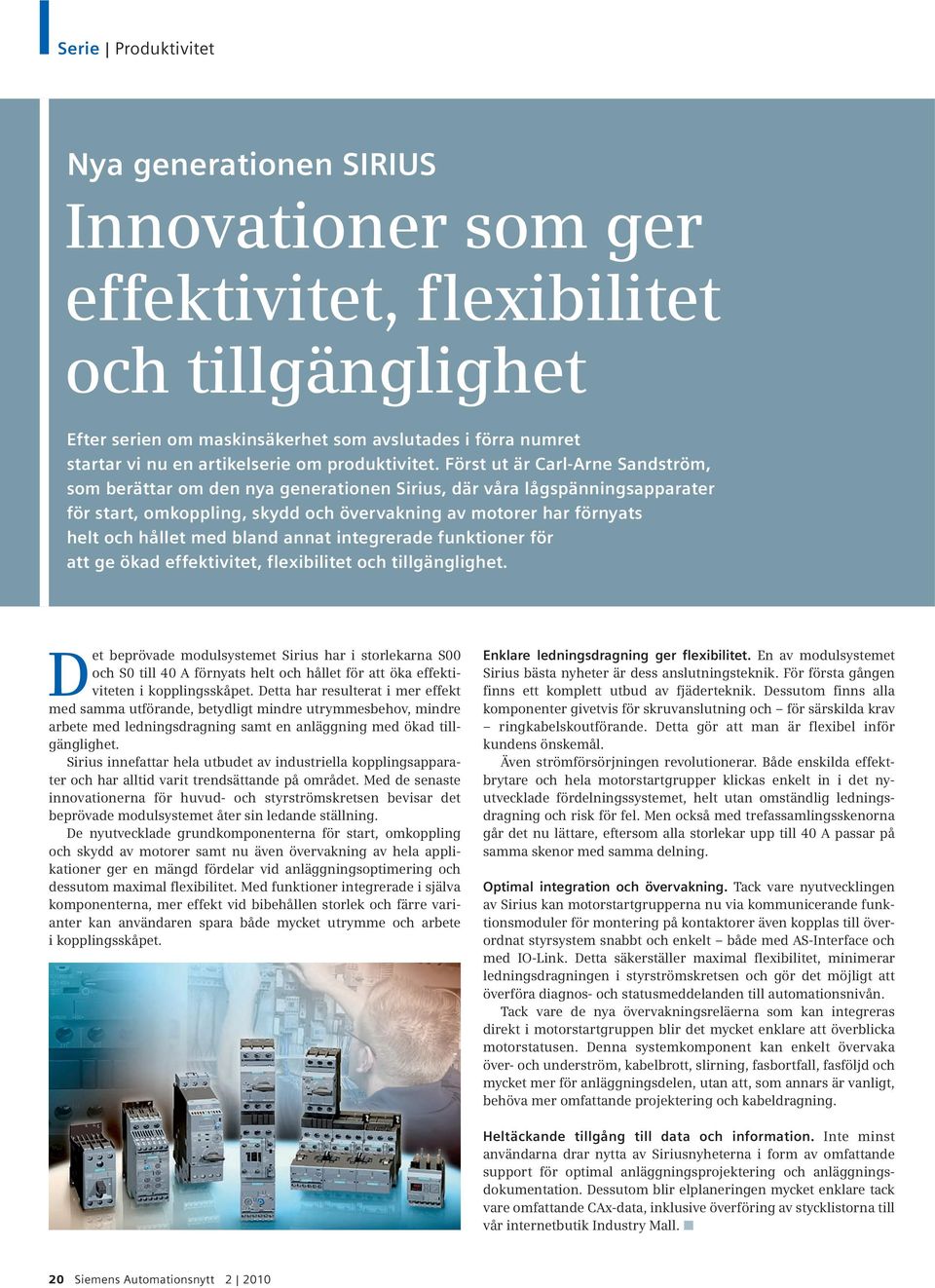 Serie | Produktivitet

Nya generationen SIRIUS

Innovationer som ger effektivitet, flexibilitet och tillgänglighet

Efter serien om maskinsäkerhet som avslutades i förra numret startar vi nu en artikelserie om produktivitet. Först ut är Carl-Arne Sandström, som berättar om den nya generationen Sirius, där våra lågspänningsapparater för start, omkoppling, skydd och övervakning av motorer har förnyats helt och hållet med bland annat integrerade funktioner för att ge ökad effektivitet, flexibilitet och tillgänglighet.

Det beprövade modulsystemet Sirius har i storlekarna S00 och S0 till 40 A förnyats helt och hållet för att öka effektiviteten i kopplingsskåpet. Detta har resulterat i mer effekt med samma utförande, betydligt mindre utrymmesbehov, mindre arbete med ledningsdragning samt en anläggning med ökad tillgänglighet.

Sirius innefattar hela utbudet av industriella kopplingsapparater och har alltid varit trendsättande på området. Med de senaste innovationerna för huvud- och styrströmskretsen bevisar det beprövade modulsystemet åter sin ledande ställning.

De nyutvecklade grundkomponenterna för start, omkoppling och skydd av motorer samt nu även övervakning av hela applikationer ger en mängd fördelar vid anläggningsoptimering och dessutom maximal flexibilitet. Med funktioner integrerade i själva komponenterna, mer effekt vid bibehållen storlek och färre varianter kan användaren spara både mycket utrymme och arbete i kopplingsskåpet.

Enklare ledningsdragning ger flexibilitet. En av modulsystemet Sirius bästa nyheter är dess anslutningsteknik. För första gången finns ett komplett utbud av fjäderteknik. Dessutom finns alla komponenter givetvis för skruvanslutning och – för särskilda krav – ringkabelskoutförande. Detta gör att man är flexibel inför kundens önskemål.

Även strömförsörjningen revolutionerar. Både enskilda effektbrytare och hela motorstartgrupper klickas enkelt in i det nyutvecklade fördelningssystemet, helt utan omständlig ledningsdragning och risk för fel. Men också med trefassamlingsskenorna går det nu lättare, eftersom alla storlekar upp till 40 A passar på samma skenor med samma delning.

Optimal integration och övervakning. Tack vare nyutvecklingen av Sirius kan motorstartgrupperna nu via kommunicerande funktionsmoduler för montering på kontaktorer även kopplas till överordnat styrsystem snabbt och enkelt – både med AS-Interface och med IO-Link. Detta säkerställer maximal flexibilitet, minimerar ledningsdragningen i styrströmskretsen och gör det möjligt att överföra diagnos- och statusmeddelanden till automationsnivån.

Tack vare de nya övervakningsreläerna som kan integreras direkt i motorstartgruppen blir det mycket enklare att överblicka motorstatusen. Denna systemkomponent kan enkelt övervaka över- och underström, kabelbrott, slirning, fasbortfall, fasföljd och mycket mer för anläggningsdelen, utan att, som annars är vanligt, behöva mer omfattande projektering och kabeldragning.

Heltäckande tillgång till data och information. Inte minst användarna drar nytta av Siriusnyheterna i form av omfattande support för optimal anläggningsprojektering och anläggningsdokumentation. Dessutom blir elplaneringen mycket enklare tack vare omfattande CAx-data, inklusive överföring av stycklistorna till vår internetbutik Industry Mall.

20 Siemens Automationsnytt 2 | 2010